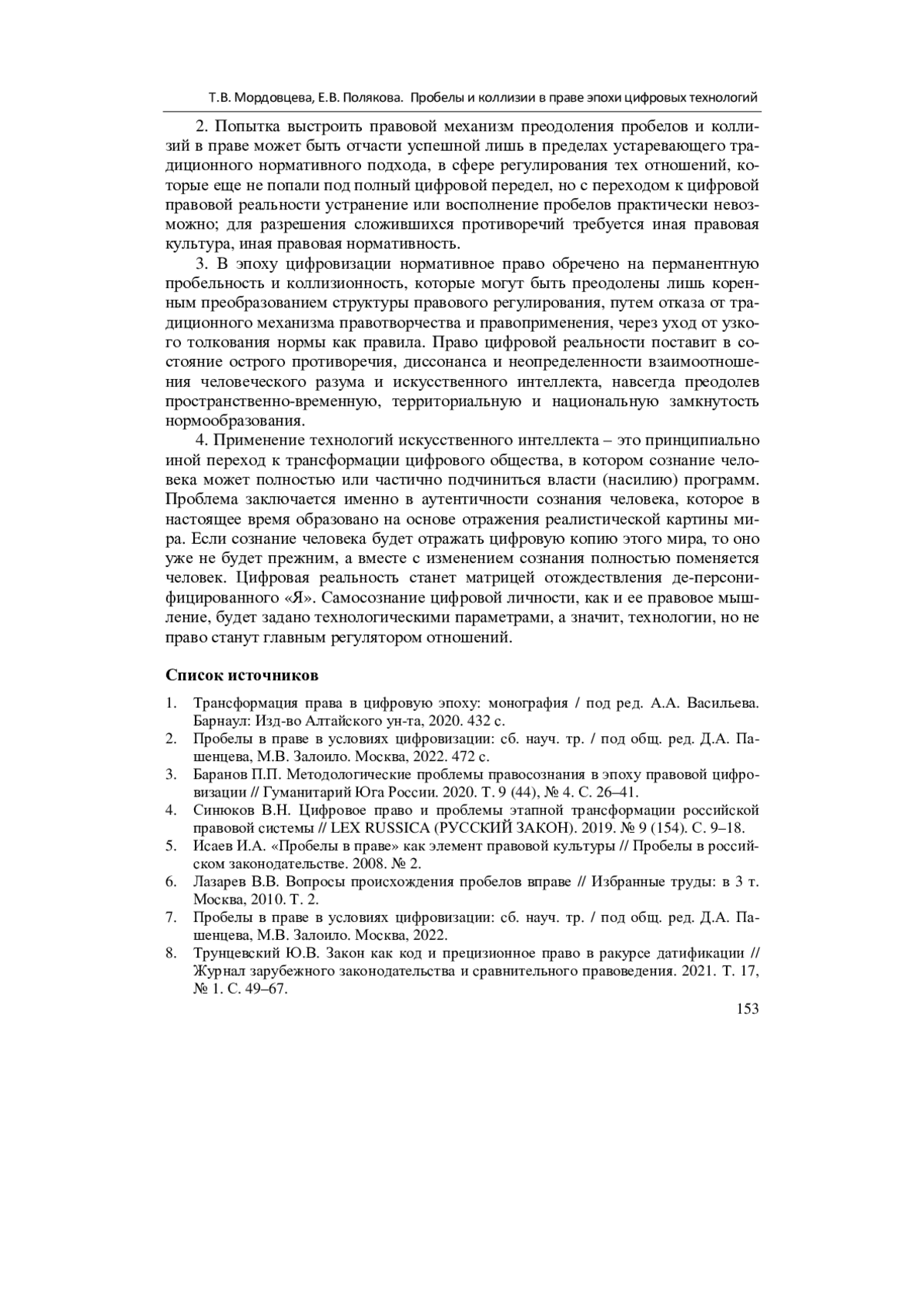 Т.В. Мордовцева, Е.В. Полякова. Пробелы и коллизии в праве эпохи цифровых технологий

2. Попытка выстроить правовой механизм преодоления пробелов и коллизий в праве может быть отчасти успешной лишь в пределах устаревающего традиционного нормативного подхода, в сфере регулирования тех отношений, которые еще не попали под полный цифровой передел, но с переходом к цифровой правовой реальности устранение или восполнение пробелов практически невозможно; для разрешения сложившихся противоречий требуется иная правовая культура, иная правовая нормативность.

3. В эпоху цифровизации нормативное право обречено на перманентную пробельность и коллизионность, которые могут быть преодолены лишь коренным преобразованием структуры правового регулирования, путем отказа от традиционного механизма правотворчества и правоприменения, через уход от узкого толкования нормы как правила. Право цифровой реальности поставит в состояние острого противоречия, диссонанса и неопределенности взаимоотношения человеческого разума и искусственного интеллекта, навсегда преодолев пространственно-временную, территориальную и национальную замкнутость нормообразования.

4. Применение технологий искусственного интеллекта – это принципиально иной переход к трансформации цифрового общества, в котором сознание человека может полностью или частично подчиниться власти (насилию) программ. Проблема заключается именно в аутентичности сознания человека, которое в настоящее время образовано на основе отражения реалистической картины мира. Если сознание человека будет отражать цифровую копию этого мира, то оно уже не будет прежним, а вместе с изменением сознания полностью поменяется человек. Цифровая реальность станет матрицей отождествления де-персонифицированного «Я». Самосознание цифровой личности, как и ее правовое мышление, будет задано технологическими параметрами, а значит, технологии, но не право станут главным регулятором отношений.

Список источников

1. Трансформация права в цифровую эпоху: монография / под ред. А.А. Васильева. Барнаул: Изд-во Алтайского ун-та, 2020. 432 с.
2. Пробелы в праве в условиях цифровизации: сб. науч. тр. / под общ. ред. Д.А. Пашенцева, М.В. Залоило. Москва, 2022. 472 с.
3. Баранов П.П. Методологические проблемы правосознания в эпоху правовой цифровизации // Гуманитарий Юга России. 2020. Т. 9 (44), № 4. С. 26–41.
4. Синюков В.Н. Цифровое право и проблемы этапной трансформации российской правовой системы // LEX RUSSICA (РУССКИЙ ЗАКОН). 2019. № 9 (154). С. 9–18.
5. Исаев И.А. «Пробелы в праве» как элемент правовой культуры // Пробелы в российском законодательстве. 2008. № 2.
6. Лазарев В.В. Вопросы происхождения пробелов вправе // Избранные труды: в 3 т. Москва, 2010. Т. 2.
7. Пробелы в праве в условиях цифровизации: сб. науч. тр. / под общ. ред. Д.А. Пашенцева, М.В. Залоило. Москва, 2022.
8. Трунцевский Ю.В. Закон как код и прецизионное право в ракурсе датификации // Журнал зарубежного законодательства и сравнительного правоведения. 2021. Т. 17, № 1. С. 49–67.

153